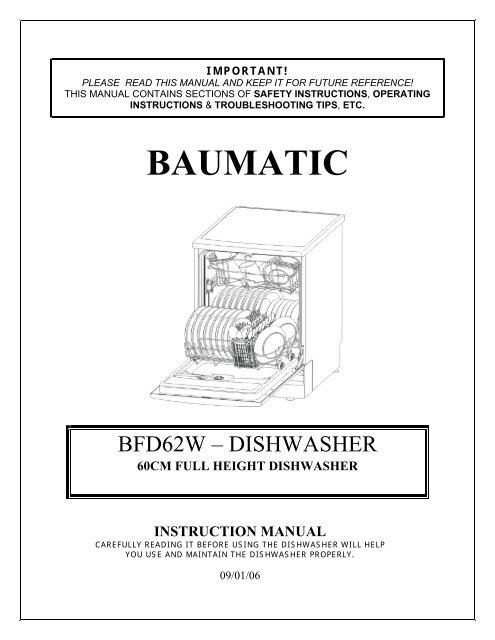 IMPORTANT!
PLEASE READ THIS MANUAL AND KEEP IT FOR FUTURE REFERENCE!
THIS MANUAL CONTAINS SECTIONS OF SAFETY INSTRUCTIONS, OPERATING INSTRUCTIONS & TROUBLESHOOTING TIPS, ETC.

BAUMATIC

BFD62W – DISHWASHER
60CM FULL HEIGHT DISHWASHER

INSTRUCTION MANUAL
CAREFULLY READING IT BEFORE USING THE DISHWASHER WILL HELP YOU USE AND MAINTAIN THE DISHWASHER PROPERLY.

09/01/06